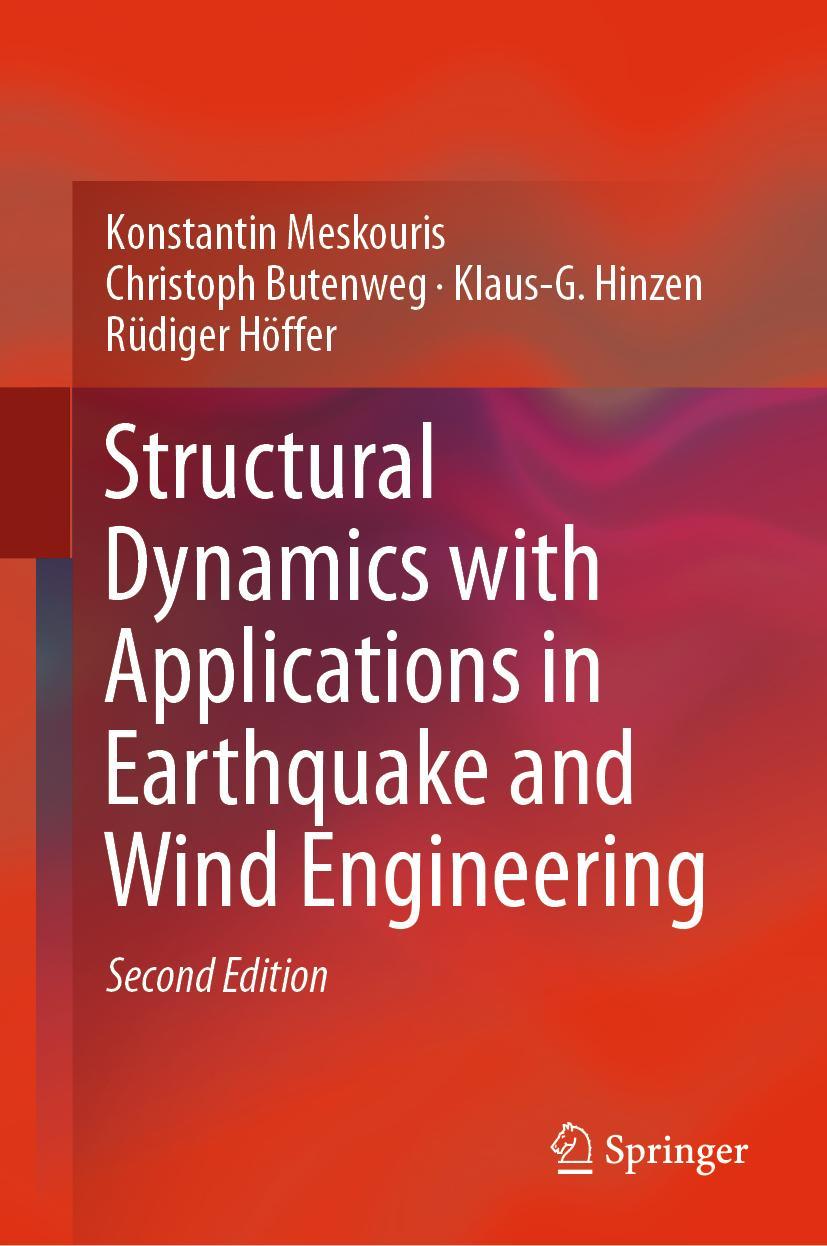 Konstantin Meskouris
Christoph Butenweg · Klaus-G. Hinzen
Rüdiger Höffer

Structural Dynamics with Applications in Earthquake and Wind Engineering

Second Edition

Springer